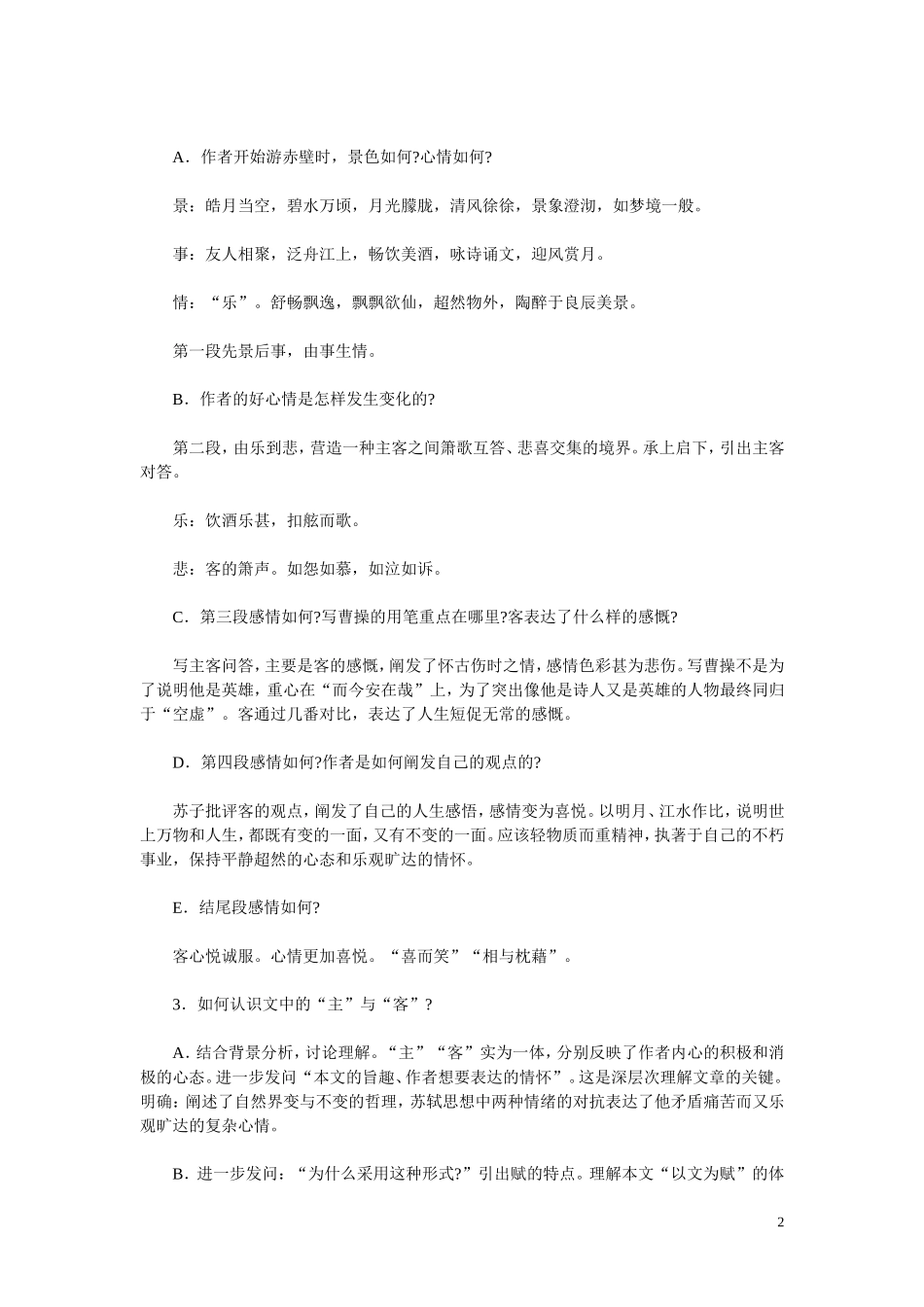 A．作者开始游赤壁时，景色如何?心情如何?

景：皓月当空，碧水万顷，月光朦胧，清风徐徐，景象澄沏，如梦境一般。

事：友人相聚，泛舟江上，畅饮美酒，咏诗诵文，迎风赏月。

情：“乐”。舒畅飘逸，飘飘欲仙，超然物外，陶醉于良辰美景。

第一段先景后事，由事生情。

B．作者的好心情是怎样发生变化的?

第二段，由乐到悲，营造一种主客之间箫歌互答、悲喜交集的境界。承上启下，引出主客对答。

乐：饮酒乐甚，扣舷而歌。

悲：客的箫声。如怨如慕，如泣如诉。

C．第三段感情如何?写曹操的用笔重点在哪里?客表达了什么样的感慨?

写主客问答，主要是客的感慨，阐发了怀古伤时之情，感情色彩甚为悲伤。写曹操不是为了说明他是英雄，重心在“而今安在哉”上，为了突出像他是诗人又是英雄的人物最终同归于“空虚”。客通过几番对比，表达了人生短促无常的感慨。

D．第四段感情如何?作者是如何阐发自己的观点的?

苏子批评客的观点，阐发了自己的人生感悟，感情变为喜悦。以明月、江水作比，说明世上万物和人生，都既有变的一面，又有不变的一面。应该轻物质而重精神，执著于自己的不朽事业，保持平静超然的心态和乐观旷达的情怀。

E．结尾段感情如何?

客心悦诚服。心情更加喜悦。“喜而笑”“相与枕藉”。

3．如何认识文中的“主”与“客”?

A．结合背景分析，讨论理解。“主”“客”实为一体，分别反映了作者内心的积极和消极的心态。进一步发问“本文的旨趣、作者想要表达的情怀”。这是深层次理解文章的关键。明确：阐述了自然界变与不变的哲理，苏轼思想中两种情绪的对抗表达了他矛盾痛苦而又乐观旷达的复杂心情。

B．进一步发问：“为什么采用这种形式?”引出赋的特点。理解本文“以文为赋”的体

2